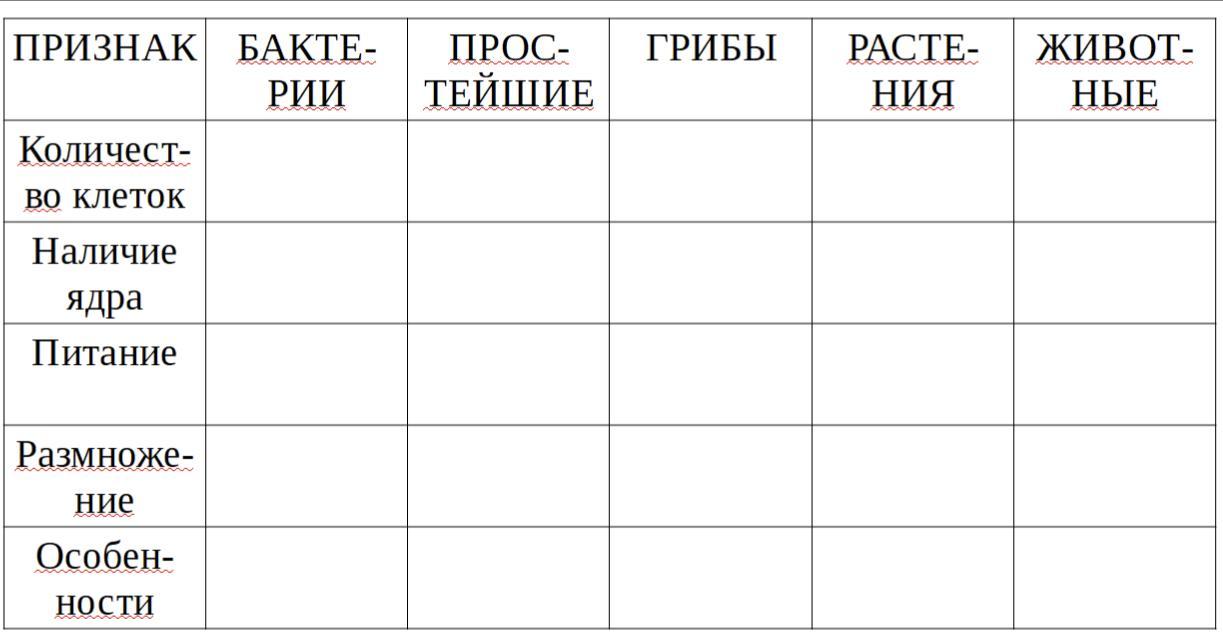 | ПРИЗНАК | БАКТЕРИИ | ПРОСТЕЙШИЕ | ГРИБЫ | РАСТЕНИЯ | ЖИВОТНЫЕ |
|---|---|---|---|---|---|
| Количество клеток | | | | | |
| Наличие ядра | | | | | |
| Питание | | | | | |
| Размножение | | | | | |
| Особенности | | | | | |